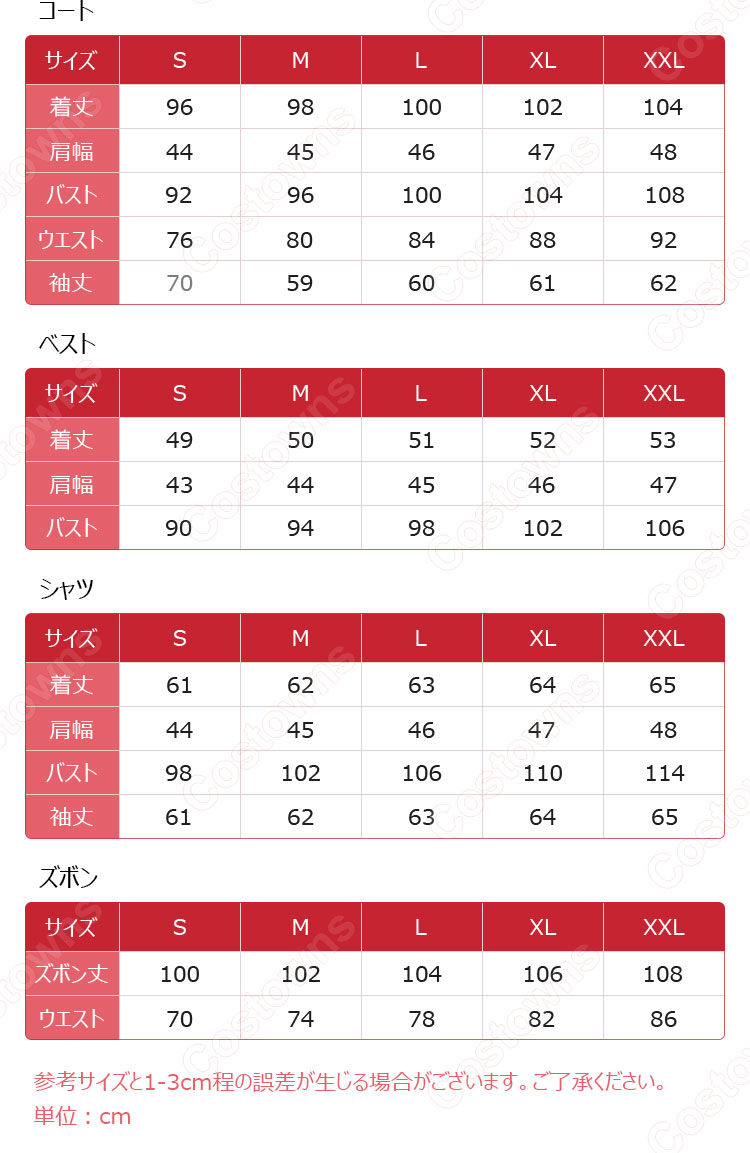 コート

| サイズ | S | M | L | XL | XXL |
|---|---|---|---|---|---|
| 着丈 | 96 | 98 | 100 | 102 | 104 |
| 肩幅 | 44 | 45 | 46 | 47 | 48 |
| バスト | 92 | 96 | 100 | 104 | 108 |
| ウエスト | 76 | 80 | 84 | 88 | 92 |
| 袖丈 | 70 | 59 | 60 | 61 | 62 |

ベスト

| サイズ | S | M | L | XL | XXL |
|---|---|---|---|---|---|
| 着丈 | 49 | 50 | 51 | 52 | 53 |
| 肩幅 | 43 | 44 | 45 | 46 | 47 |
| バスト | 90 | 94 | 98 | 102 | 106 |

シャツ

| サイズ | S | M | L | XL | XXL |
|---|---|---|---|---|---|
| 着丈 | 61 | 62 | 63 | 64 | 65 |
| 肩幅 | 44 | 45 | 46 | 47 | 48 |
| バスト | 98 | 102 | 106 | 110 | 114 |
| 袖丈 | 61 | 62 | 63 | 64 | 65 |

ズボン

| サイズ | S | M | L | XL | XXL |
|---|---|---|---|---|---|
| ズボン丈 | 100 | 102 | 104 | 106 | 108 |
| ウエスト | 70 | 74 | 78 | 82 | 86 |

参考サイズと1-3cm程の誤差が生じる場合がございます。ご了承ください。
単位：cm

Costowns